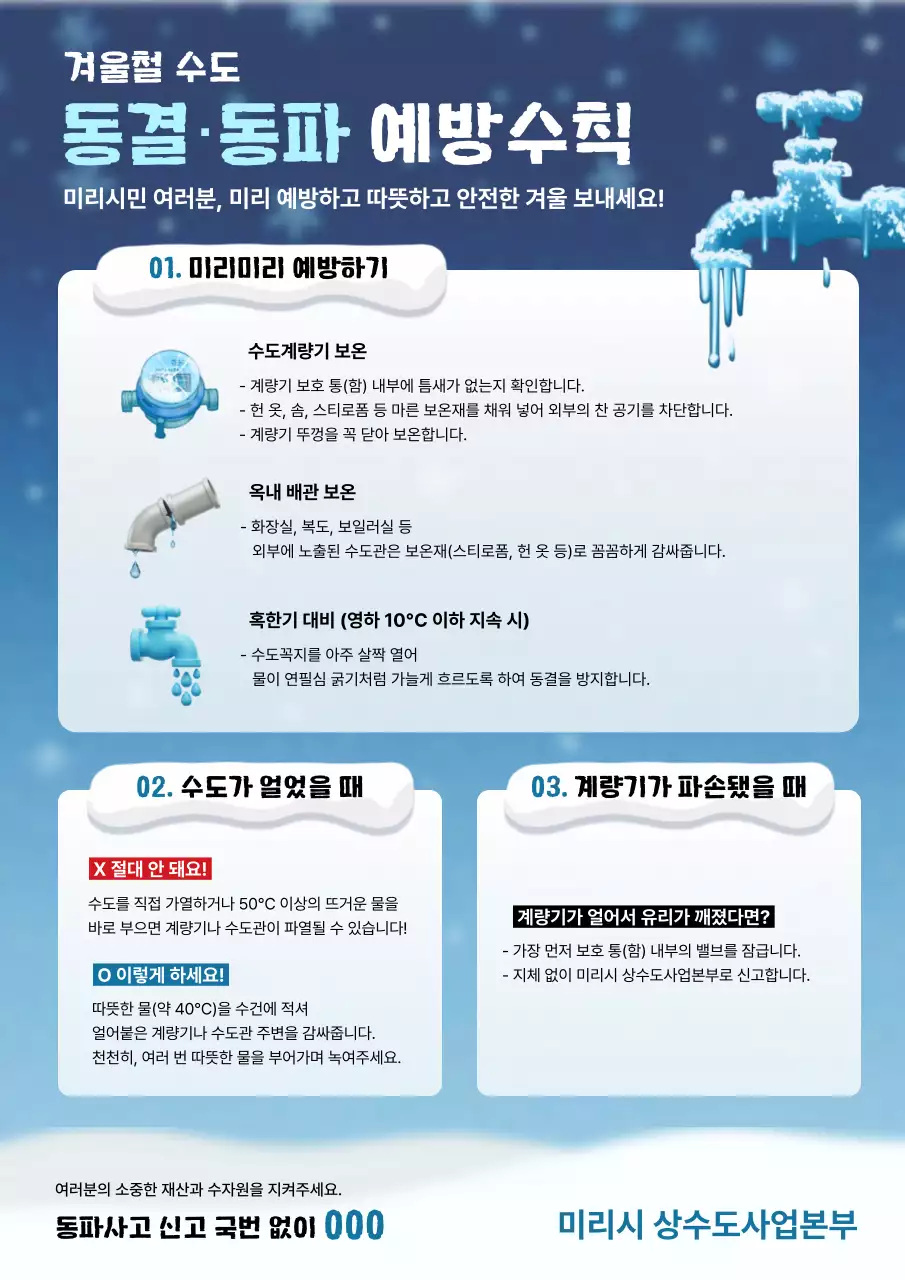 겨울철 수도
동결·동파 예방수칙

미리시민 여러분, 미리 예방하고 따뜻하고 안전한 겨울 보내세요!

01. 미리미리 예방하기

수도계량기 보온
- 계량기 보호 통(함) 내부에 틈새가 없는지 확인합니다.
- 헌 옷, 솜, 스티로폼 등 마른 보온재를 채워 넣어 외부의 찬 공기를 차단합니다.
- 계량기 뚜껑을 꼭 닫아 보온합니다.

옥내 배관 보온
- 화장실, 복도, 보일러실 등
외부에 노출된 수도관은 보온재(스티로폼, 헌 옷 등)로 꼼꼼하게 감싸줍니다.

혹한기 대비 (영하 10°C 이하 지속 시)
- 수도꼭지를 아주 살짝 열어
물이 연필심 굵기처럼 가늘게 흐르도록 하여 동결을 방지합니다.

02. 수도가 얼었을 때

X 절대 안 돼요!
수도를 직접 가열하거나 50°C 이상의 뜨거운 물을 바로 부으면 계량기나 수도관이 파열될 수 있습니다!

O 이렇게 하세요!
따뜻한 물(약 40°C)을 수건에 적셔
얼어붙은 계량기나 수도관 주변을 감싸줍니다.
천천히, 여러 번 따뜻한 물을 부어가며 녹여주세요.

03. 계량기가 파손됐을 때

계량기가 얼어서 유리가 깨졌다면?
- 가장 먼저 보호 통(함) 내부의 밸브를 잠급니다.
- 지체 없이 미리시 상수도사업본부로 신고합니다.

여러분의 소중한 재산과 수자원을 지켜주세요.
동파사고 신고 국번 없이 000

미리시 상수도사업본부